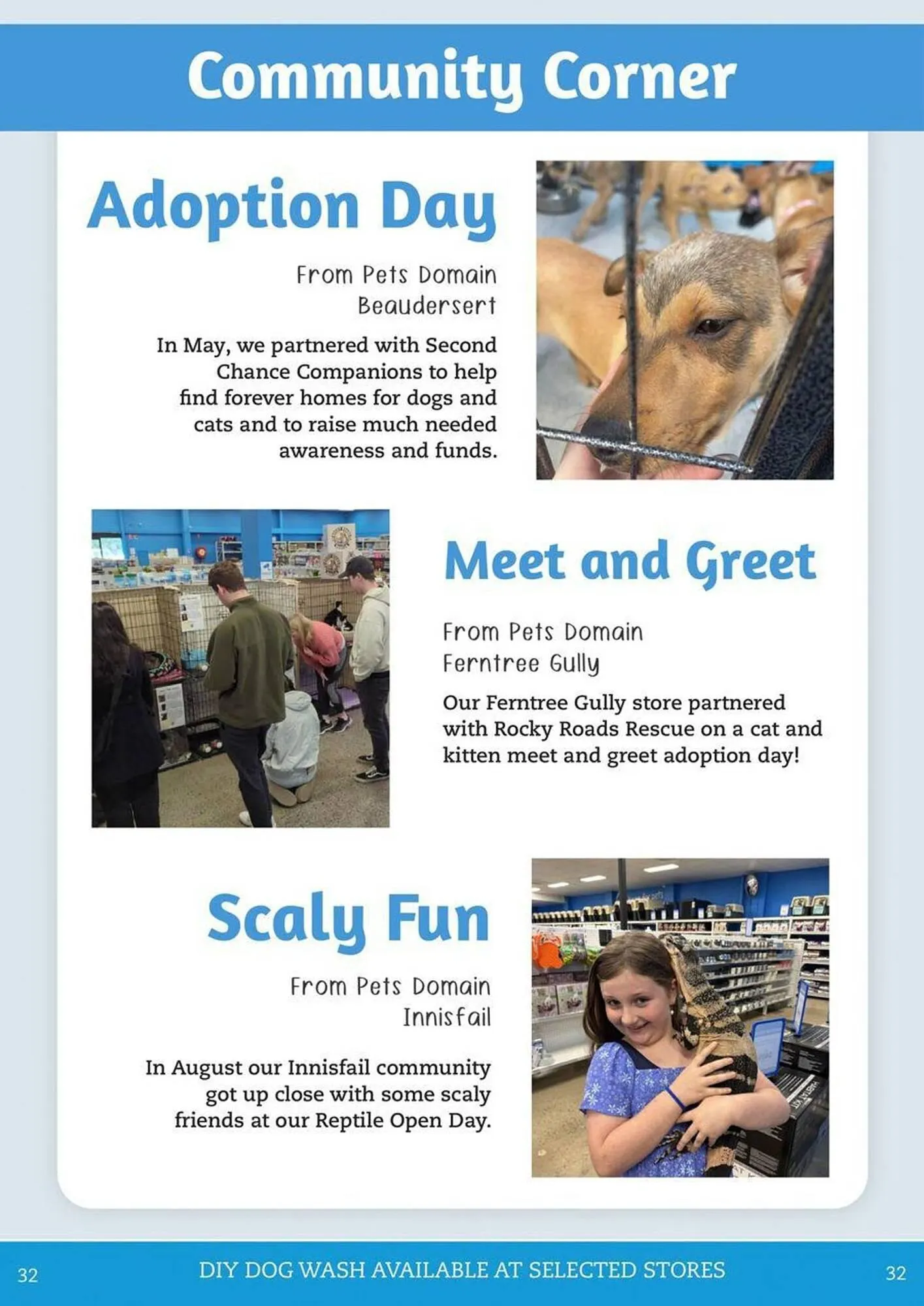 Community Corner

Adoption Day

From Pets Domain Beaudersert

In May, we partnered with Second Chance Companions to help find forever homes for dogs and cats and to raise much needed awareness and funds.

Meet and Greet

From Pets Domain Ferntree Gully

Our Ferntree Gully store partnered with Rocky Roads Rescue on a cat and kitten meet and greet adoption day!

Scaly Fun

From Pets Domain Innisfail

In August our Innisfail community got up close with some scaly friends at our Reptile Open Day.

32 DIY DOG WASH AVAILABLE AT SELECTED STORES 32